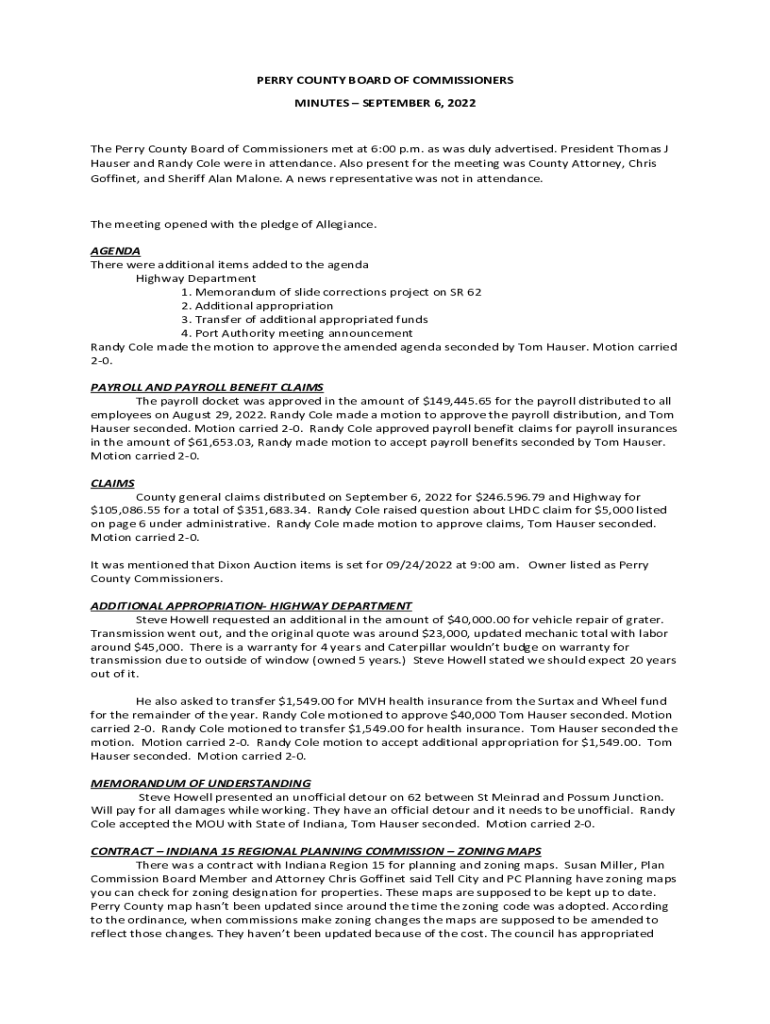 PERRY COUNTY BOARD OF COMMISSIONERS

MINUTES – SEPTEMBER 6, 2022

The Perry County Board of Commissioners met at 6:00 p.m. as was duly advertised. President Thomas J Hauser and Randy Cole were in attendance. Also present for the meeting was County Attorney, Chris Goffinet, and Sheriff Alan Malone. A news representative was not in attendance.

The meeting opened with the pledge of Allegiance.

AGENDA
There were additional items added to the agenda
Highway Department
1. Memorandum of slide corrections project on SR 62
2. Additional appropriation
3. Transfer of additional appropriated funds
4. Port Authority meeting announcement
Randy Cole made the motion to approve the amended agenda seconded by Tom Hauser. Motion carried 2-0.

PAYROLL AND PAYROLL BENEFIT CLAIMS
The payroll docket was approved in the amount of $149,445.65 for the payroll distributed to all employees on August 29, 2022. Randy Cole made a motion to approve the payroll distribution, and Tom Hauser seconded. Motion carried 2-0. Randy Cole approved payroll benefit claims for payroll insurances in the amount of $61,653.03, Randy made motion to accept payroll benefits seconded by Tom Hauser. Motion carried 2-0.

CLAIMS
County general claims distributed on September 6, 2022 for $246.596.79 and Highway for $105,086.55 for a total of $351,683.34. Randy Cole raised question about LHDC claim for $5,000 listed on page 6 under administrative. Randy Cole made motion to approve claims, Tom Hauser seconded. Motion carried 2-0.

It was mentioned that Dixon Auction items is set for 09/24/2022 at 9:00 am. Owner listed as Perry County Commissioners.

ADDITIONAL APPROPRIATION- HIGHWAY DEPARTMENT
Steve Howell requested an additional in the amount of $40,000.00 for vehicle repair of grater. Transmission went out, and the original quote was around $23,000, updated mechanic total with labor around $45,000. There is a warranty for 4 years and Caterpillar wouldn't budge on warranty for transmission due to outside of window (owned 5 years.) Steve Howell stated we should expect 20 years out of it.

He also asked to transfer $1,549.00 for MVH health insurance from the Surtax and Wheel fund for the remainder of the year. Randy Cole motioned to approve $40,000 Tom Hauser seconded. Motion carried 2-0. Randy Cole motioned to transfer $1,549.00 for health insurance. Tom Hauser seconded the motion. Motion carried 2-0. Randy Cole motion to accept additional appropriation for $1,549.00. Tom Hauser seconded. Motion carried 2-0.

MEMORANDUM OF UNDERSTANDING
Steve Howell presented an unofficial detour on 62 between St Meinrad and Possum Junction. Will pay for all damages while working. They have an official detour and it needs to be unofficial. Randy Cole accepted the MOU with State of Indiana, Tom Hauser seconded. Motion carried 2-0.

CONTRACT – INDIANA 15 REGIONAL PLANNING COMMISSION – ZONING MAPS
There was a contract with Indiana Region 15 for planning and zoning maps. Susan Miller, Plan Commission Board Member and Attorney Chris Goffinet said Tell City and PC Planning have zoning maps you can check for zoning designation for properties. These maps are supposed to be kept up to date. Perry County map hasn't been updated since around the time the zoning code was adopted. According to the ordinance, when commissions make zoning changes the maps are supposed to be amended to reflect those changes. They haven't been updated because of the cost. The council has appropriated